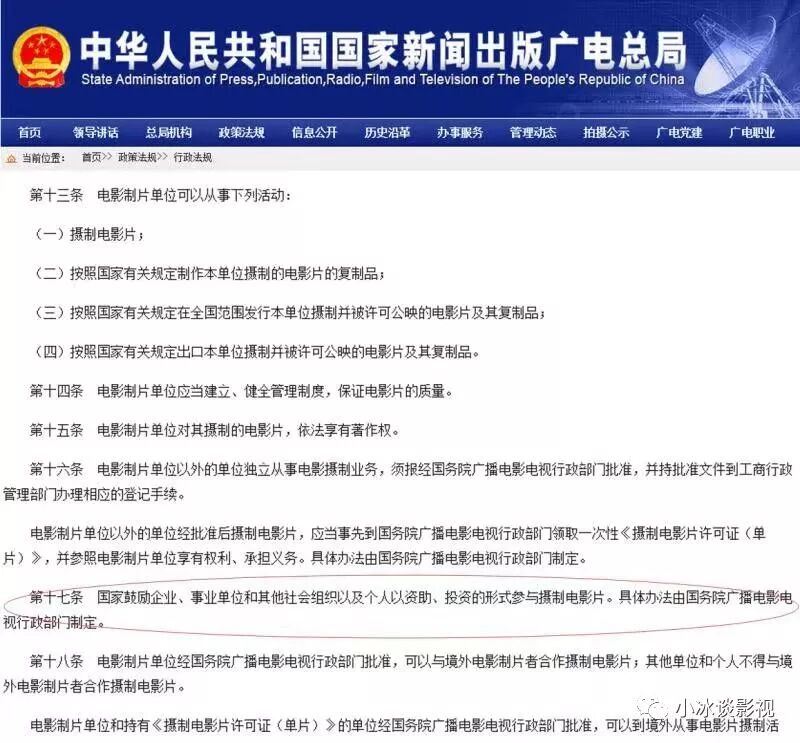 中华人民共和国国家新闻出版广电总局
State Administration of Press,Publication,Radio,Film and Television of The People's Republic of China

首页 领导讲话 总局机构 政策法规 信息公开 历史沿革 办事服务 管理动态 拍摄公示 广电党建 广电职业

当前位置： 首页>> 政策法规>> 行政法规

第十三条 电影制片单位可以从事下列活动：

（一）摄制电影片；

（二）按照国家有关规定制作本单位摄制的电影片的复制品；

（三）按照国家有关规定在全国范围发行本单位摄制并被许可公映的电影片及其复制品；

（四）按照国家有关规定出口本单位摄制并被许可公映的电影片及其复制品。

第十四条 电影制片单位应当建立、健全管理制度，保证电影片的质量。

第十五条 电影制片单位对其摄制的电影片，依法享有著作权。

第十六条 电影制片单位以外的单位独立从事电影摄制业务，须报经国务院广播电影电视行政部门批准，并持批准文件到工商行政管理部门办理相应的登记手续。

电影制片单位以外的单位经批准后摄制电影片，应当事先到国务院广播电影电视行政部门领取一次性《摄制电影片许可证（单片）》，并参照电影制片单位享有权利、承担义务。具体办法由国务院广播电影电视行政部门制定。

第十七条 国家鼓励企业、事业单位和其他社会组织以及个人以资助、投资的形式参与摄制电影片。具体办法由国务院广播电影电视行政部门制定。

第十八条 电影制片单位经国务院广播电影电视行政部门批准，可以与境外电影制片者合作摄制电影片；其他单位和个人不得与境外电影制片者合作摄制电影片。

电影制片单位和持有《摄制电影片许可证（单片）》的单位经国务院广播电影电视行政部门批准，可以到境外从事电影片摄制活

小冰谈影视